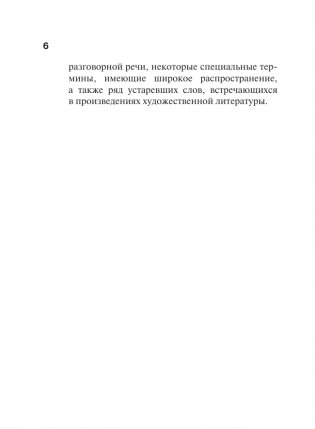 6

разговорной речи, некоторые специальные термины, имеющие широкое распространение, а также ряд устаревших слов, встречающихся в произведениях художественной литературы.